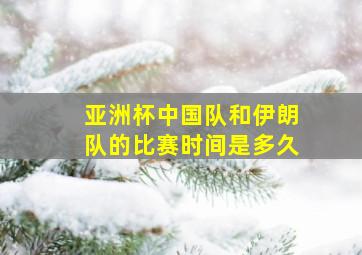 亚洲杯中国队和伊朗队的比赛时间是多久